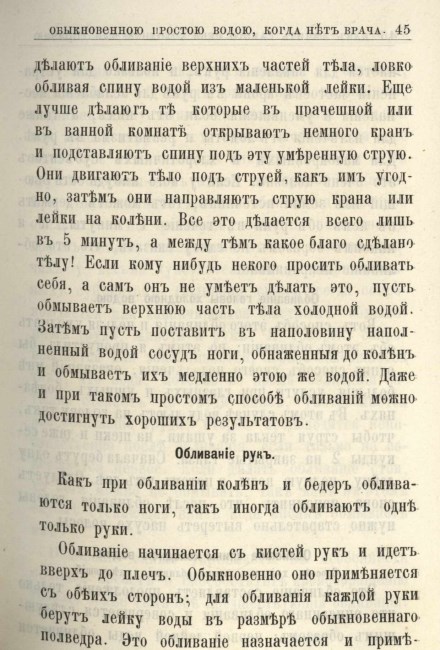 ОБЫКНОВЕННОЮ ПРОСТОЮ ВОДОЮ, КОГДА НѢТЪ ВРАЧА. 45

дѣлаютъ обливаніе верхнихъ частей тѣла, ловко обливая спину водой изъ маленькой лейки. Еще лучше дѣлаютъ тѣ которые въ прачешной или въ ванной комнатѣ открываютъ немного кранъ и подставляютъ спину подъ эту умѣренную струю. Они двигаютъ тѣло подъ струей, какъ имъ угодно, затѣмъ они направляютъ струю крана или лейки на колѣни. Все это дѣлается всего лишь въ 5 минутъ, а между тѣмъ какое благо сдѣлано тѣлу! Если кому нибудь некого просить обливать себя, а самъ онъ не умѣетъ дѣлать это, пусть обмываетъ верхнюю часть тѣла холодной водой. Затѣмъ пусть поставитъ въ наполовину наполненный водой сосудъ ноги, обнаженныя до колѣнъ и обмываетъ ихъ медленно этою же водой. Даже и при такомъ простомъ способѣ обливаній можно достигнуть хорошихъ результатовъ.

Обливаніе рукъ.

Какъ при обливаніи колѣнъ и бедеръ обливаются только ноги, такъ иногда обливаютъ однѣ только руки.

Обливаніе начинается съ кистей рукъ и идетъ вверхъ до плечъ. Обыкновенно оно примѣняется съ обѣихъ сторонъ; для обливанія каждой руки берутъ лейку воды въ размѣрѣ обыкновеннаго полведра. Это обливаніе назначается и примѣ-